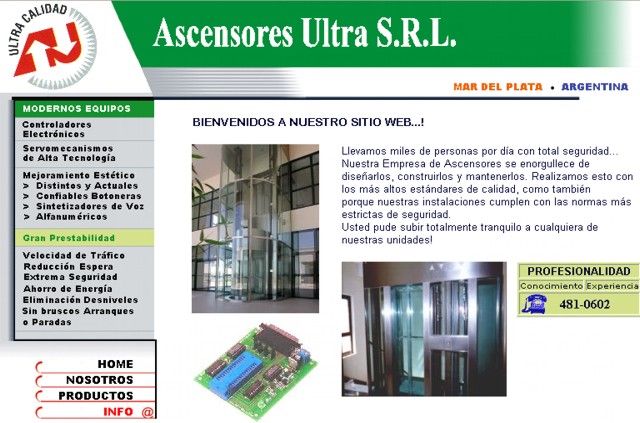 ULTRA CALIDAD

Ascensores Ultra S.R.L.

MAR DEL PLATA • ARGENTINA

MODERNOS EQUIPOS

Controladores Electrónicos

Servomecanismos de Alta Tecnología

Mejoramiento Estético
> Distintos y Actuales
> Confiables Botoneras
> Sintetizadores de Voz
> Alfanuméricos

Gran Prestabilidad

Velocidad de Tráfico
Reducción Espera
Extrema Seguridad
Ahorro de Energía
Eliminación Desniveles
Sin bruscos Arranques o Paradas

HOME
NOSOTROS
PRODUCTOS
INFO @

BIENVENIDOS A NUESTRO SITIO WEB...!

Llevamos miles de personas por día con total seguridad... Nuestra Empresa de Ascensores se enorgullece de diseñarlos, construirlos y mantenerlos. Realizamos esto con los más altos estándares de calidad, como también porque nuestras instalaciones cumplen con las normas más estrictas de seguridad.
Usted pude subir totalmente tranquilo a cualquiera de nuestras unidades!

PROFESIONALIDAD
Conocimiento Experiencia
481-0602